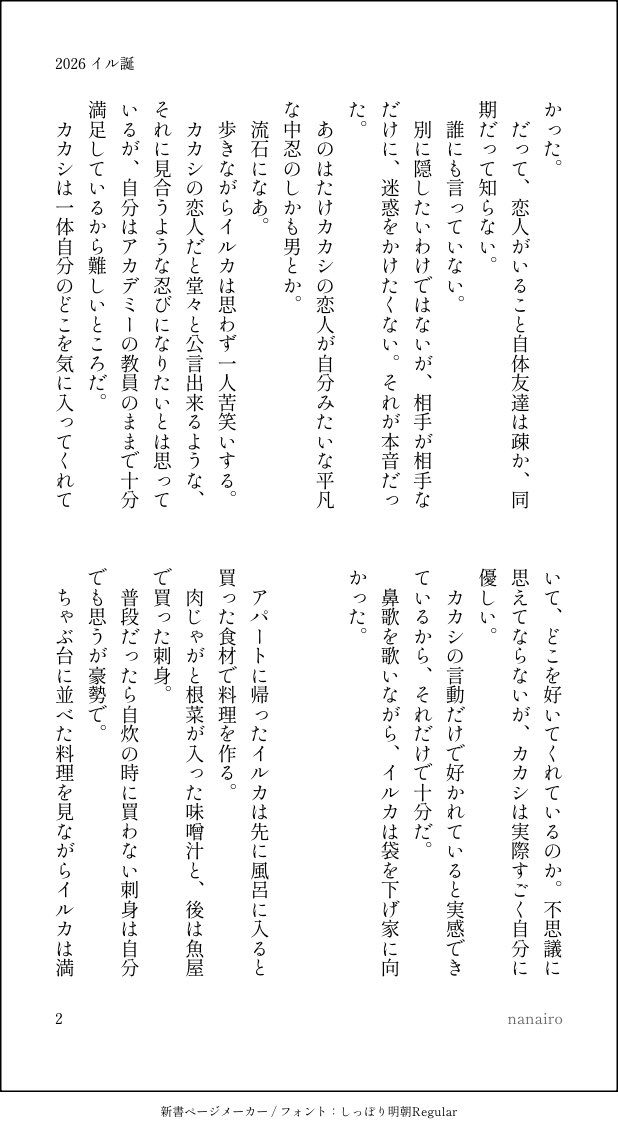 2026 イル誕

かった。
だって、恋人がいること自体友達は疎か、同期だって知らない。
誰にも言っていない。
別に隠したいわけではないが、相手が相手なだけに、迷惑をかけたくない。それが本音だった。
あのはたけカカシの恋人が自分みたいな平凡な中忍のしかも男とか。
流石になあ。
歩きながらイルカは思わず一人苦笑いする。
カカシの恋人だと堂々と公言出来るような、それに見合うような忍びになりたいとは思っているが、自分はアカデミーの教員のままで十分満足しているから難しいところだ。
カカシは一体自分のどこを気に入ってくれていて、どこを好いてくれているのか。不思議に思えてならないが、カカシは実際すごく自分に優しい。
カカシの言動だけで好かれていると実感できているから、それだけで十分だ。
鼻歌を歌いながら、イルカは袋を下げ家に向かった。

アパートに帰ったイルカは先に風呂に入ると買った食材で料理を作る。
肉じゃがと根菜が入った味噌汁と、後は魚屋で買った刺身。
普段だったら自炊の時に買わない刺身は自分でも思うが豪勢で。
ちゃぶ台に並べた料理を見ながらイルカは満

2　nanairo

新書ページメーカー / フォント：しっぽり明朝Regular